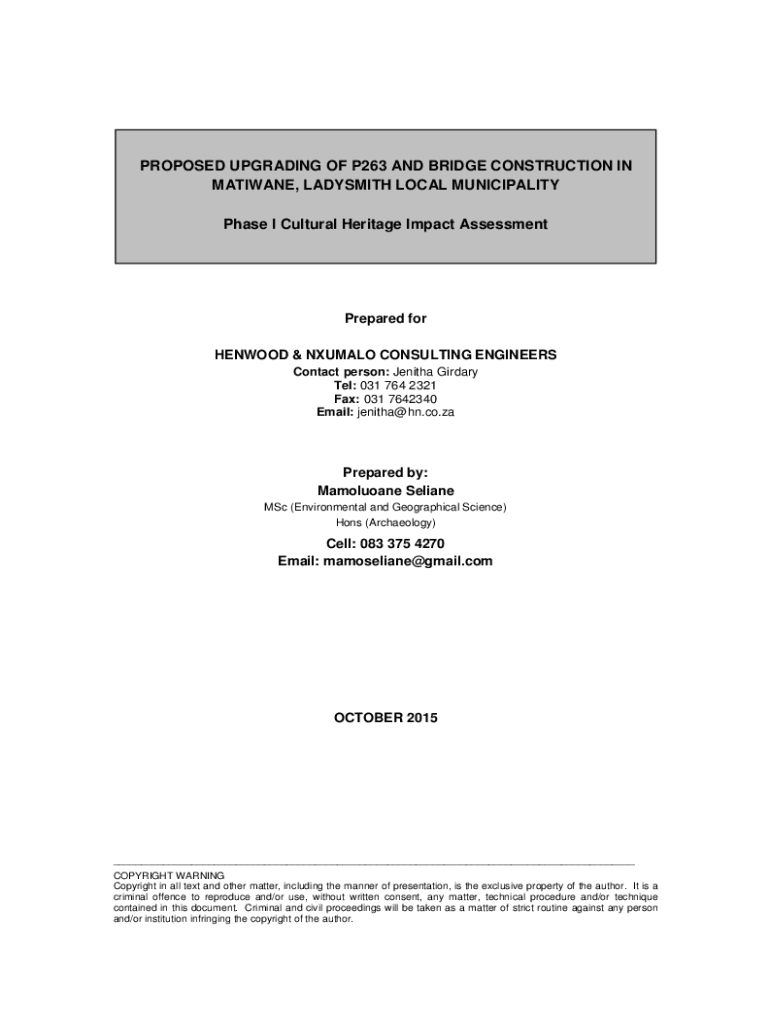 PROPOSED UPGRADING OF P263 AND BRIDGE CONSTRUCTION IN MATIWANE, LADYSMITH LOCAL MUNICIPALITY

Phase I Cultural Heritage Impact Assessment

Prepared for

HENWOOD & NXUMALO CONSULTING ENGINEERS
Contact person: Jenitha Girdary
Tel: 031 764 2321
Fax: 031 7642340
Email: jenitha@hn.co.za

Prepared by:
Mamoluoane Seliane
MSc (Environmental and Geographical Science)
Hons (Archaeology)

Cell: 083 375 4270
Email: mamoseliane@gmail.com

OCTOBER 2015

COPYRIGHT WARNING
Copyright in all text and other matter, including the manner of presentation, is the exclusive property of the author. It is a criminal offence to reproduce and/or use, without written consent, any matter, technical procedure and/or technique contained in this document. Criminal and civil proceedings will be taken as a matter of strict routine against any person and/or institution infringing the copyright of the author.